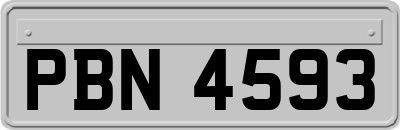 PBN 4593